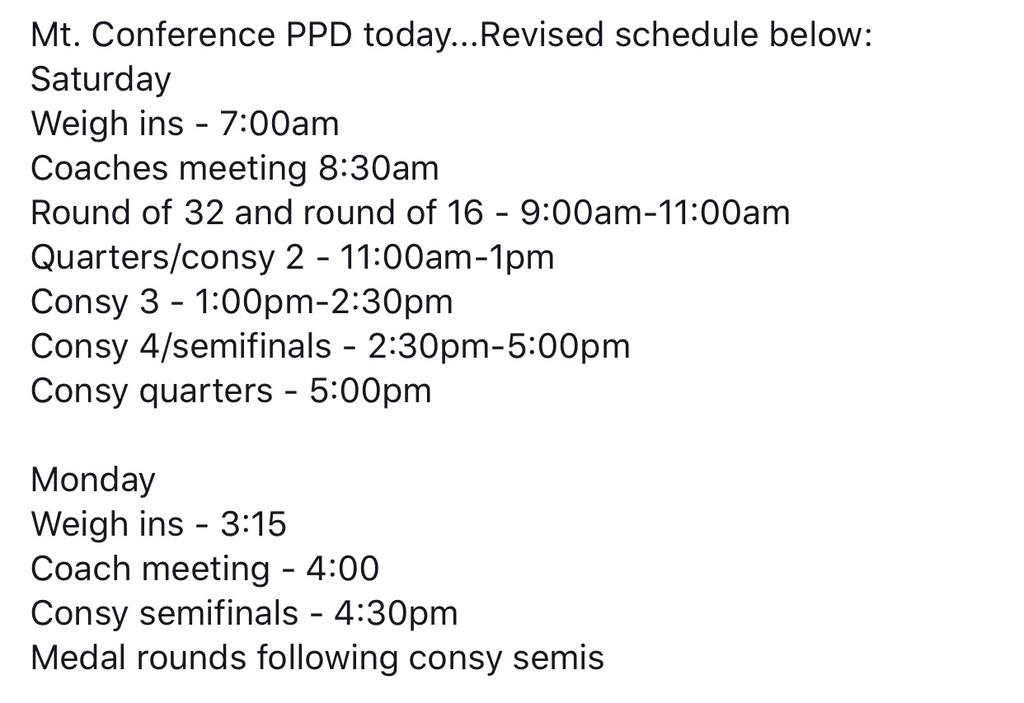 Mt. Conference PPD today...Revised schedule below:
Saturday
Weigh ins - 7:00am
Coaches meeting 8:30am
Round of 32 and round of 16 - 9:00am-11:00am
Quarters/consy 2 - 11:00am-1pm
Consy 3 - 1:00pm-2:30pm
Consy 4/semifinals - 2:30pm-5:00pm
Consy quarters - 5:00pm

Monday
Weigh ins - 3:15
Coach meeting - 4:00
Consy semifinals - 4:30pm
Medal rounds following consy semis